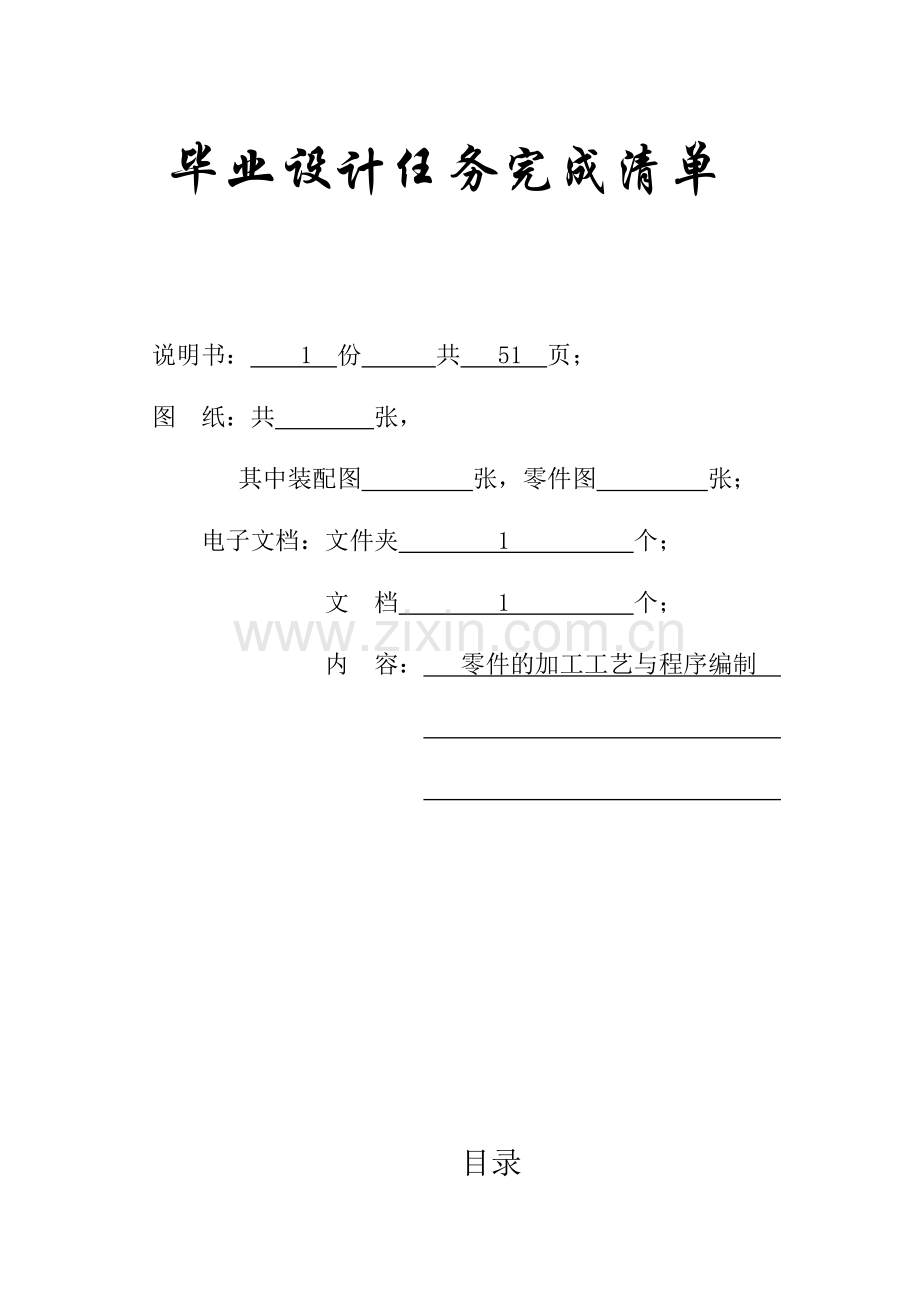 毕业设计任务完成清单

说明书：1份____共51页；

图 纸：共____张，

其中装配图____张，零件图____张；

电子文档：文件夹1个；

文 档1个；

内 容：零件的加工工艺与程序编制

____

____

目录

www.zixin.com.cn